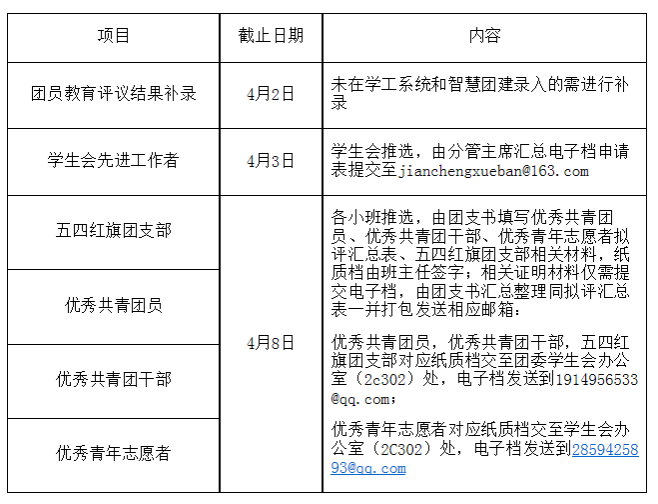 | 项目 | 截止日期 | 内容 |
|---|---|---|
| 团员教育评议结果补录 | 4月2日 | 未在学工系统和智慧团建录入的需进行补录 |
| 学生会先进工作者 | 4月3日 | 学生会推选，由分管主席汇总电子档申请表提交至jianchengxueban@163.com |
| 五四红旗团支部 | 4月8日 | 各小班推选，由团支书填写优秀共青团员、优秀共青团干部、优秀青年志愿者拟评汇总表、五四红旗团支部相关材料，纸质档由班主任签字；相关证明材料仅需提交电子档，由团支书汇总整理同拟评汇总表一并打包发送相应邮箱：<br><br>优秀共青团员，优秀共青团干部，五四红旗团支部对应纸质档交至团委学生会办公室（2c302）处，电子档发送到1914956533@qq.com；<br><br>优秀青年志愿者对应纸质档交至学生会办公室（2C302）处，电子档发送到2859425893@qq.com |
| 优秀共青团员 | | |
| 优秀共青团干部 | | |
| 优秀青年志愿者 | | |